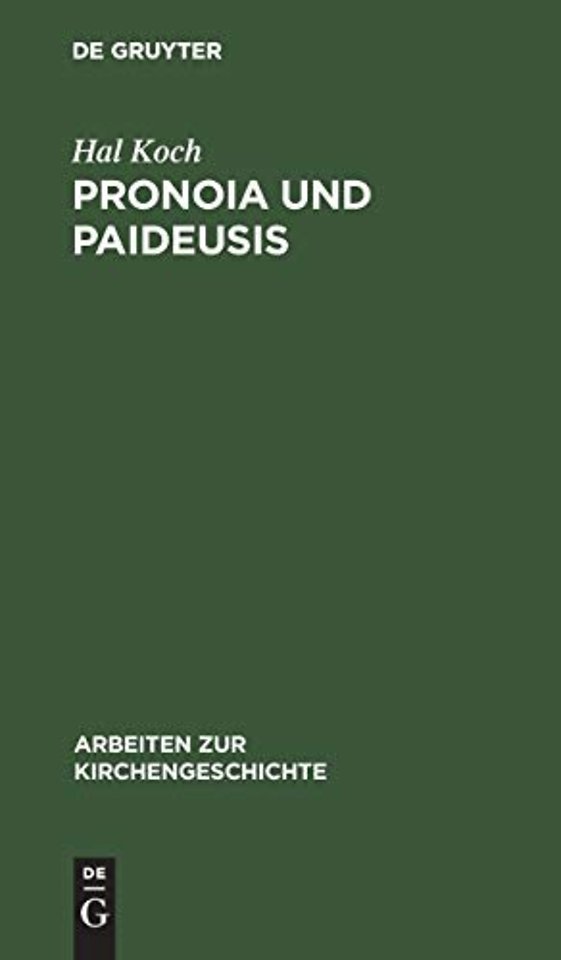 DE GRUYTER

Hal Koch

PRONOIA UND PAIDEUSIS

ARBEITEN ZUR KIRCHENGESCHICHTE

DE
G